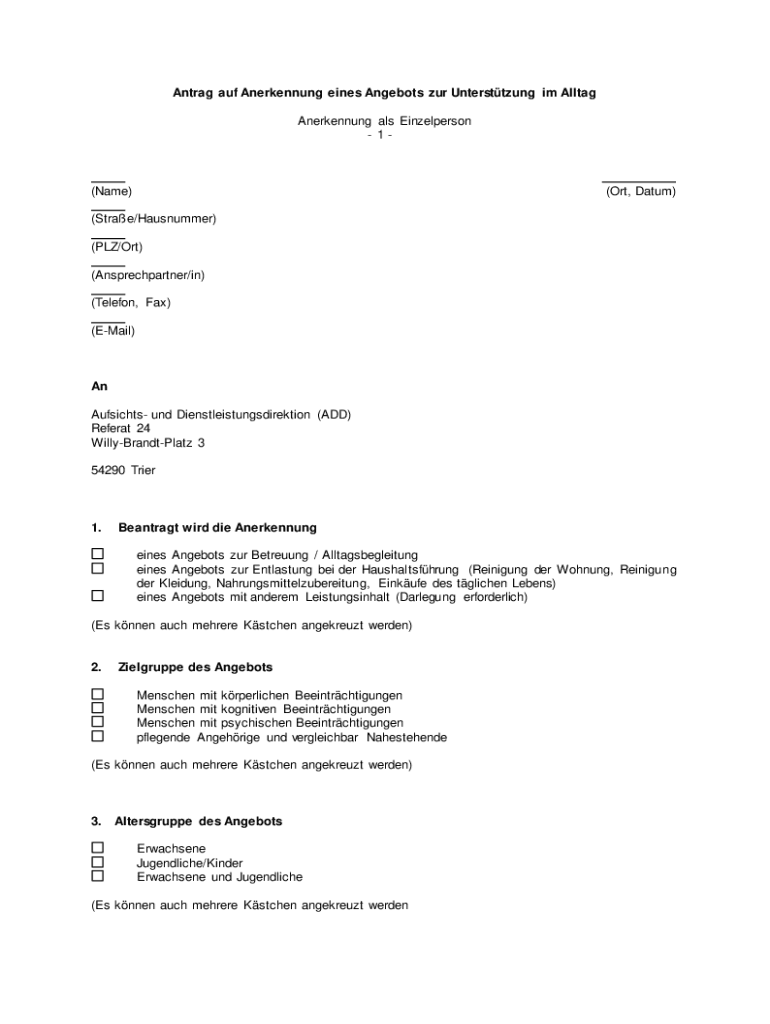 Antrag auf Anerkennung eines Angebots zur Unterstützung im Alltag

Anerkennung als Einzelperson
- 1 -

(Name)

(Ort, Datum)

(Straße/Hausnummer)

(PLZ/Ort)

(Ansprechpartner/in)

(Telefon, Fax)

(E-Mail)

An

Aufsichts- und Dienstleistungsdirektion (ADD)
Referat 24
Willy-Brandt-Platz 3

54290 Trier

1. Beantragt wird die Anerkennung

☐ eines Angebots zur Betreuung / Alltagsbegleitung
☐ eines Angebots zur Entlastung bei der Haushaltsführung (Reinigung der Wohnung, Reinigung der Kleidung, Nahrungsmittelzubereitung, Einkäufe des täglichen Lebens)
☐ eines Angebots mit anderem Leistungsinhalt (Darlegung erforderlich)

(Es können auch mehrere Kästchen angekreuzt werden)

2. Zielgruppe des Angebots

☐ Menschen mit körperlichen Beeinträchtigungen
☐ Menschen mit kognitiven Beeinträchtigungen
☐ Menschen mit psychischen Beeinträchtigungen
☐ pflegende Angehörige und vergleichbar Nahestehende

(Es können auch mehrere Kästchen angekreuzt werden)

3. Altersgruppe des Angebots

☐ Erwachsene
☐ Jugendliche/Kinder
☐ Erwachsene und Jugendliche

(Es können auch mehrere Kästchen angekreuzt werden